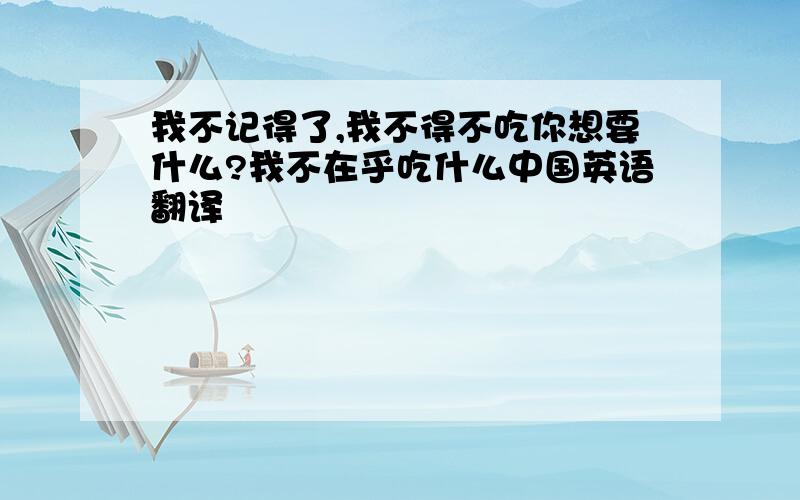 我不记得了,我不得不吃你想要什么?我不在乎吃什么中国英语翻译